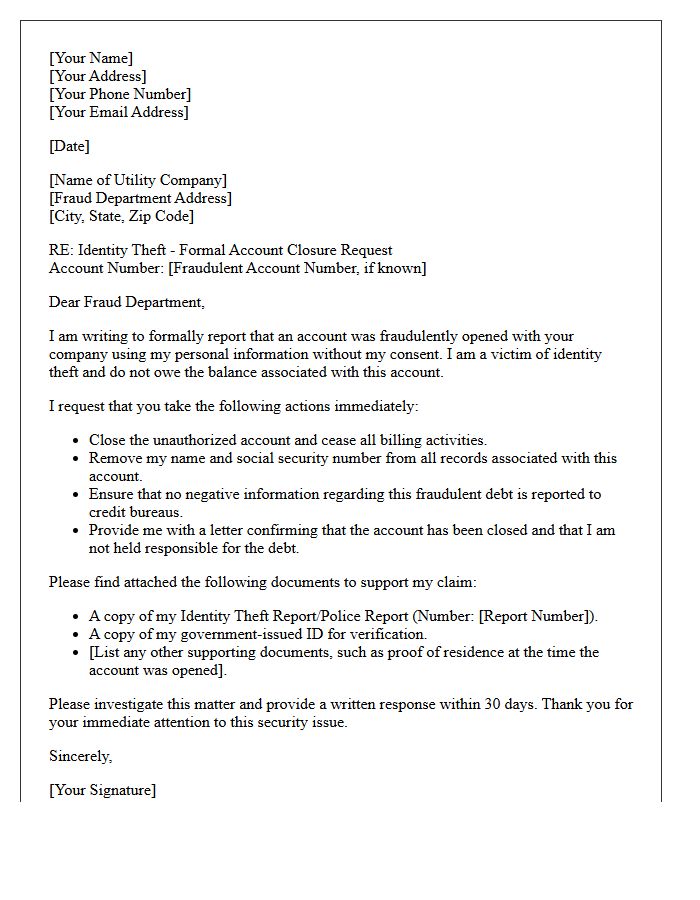 [Your Name]
[Your Address]
[Your Phone Number]
[Your Email Address]

[Date]

[Name of Utility Company]
[Fraud Department Address]
[City, State, Zip Code]

RE: Identity Theft - Formal Account Closure Request
Account Number: [Fraudulent Account Number, if known]

Dear Fraud Department,

I am writing to formally report that an account was fraudulently opened with your company using my personal information without my consent. I am a victim of identity theft and do not owe the balance associated with this account.

I request that you take the following actions immediately:

• Close the unauthorized account and cease all billing activities.
• Remove my name and social security number from all records associated with this account.
• Ensure that no negative information regarding this fraudulent debt is reported to credit bureaus.
• Provide me with a letter confirming that the account has been closed and that I am not held responsible for the debt.

Please find attached the following documents to support my claim:

• A copy of my Identity Theft Report/Police Report (Number: [Report Number]).
• A copy of my government-issued ID for verification.
• [List any other supporting documents, such as proof of residence at the time the account was opened].

Please investigate this matter and provide a written response within 30 days. Thank you for your immediate attention to this security issue.

Sincerely,

[Your Signature]